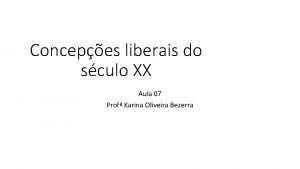 Concepções liberais do século XX

Aula 07

Profª Karina Oliveira Bezerra